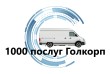 1000 послуг Голкорп